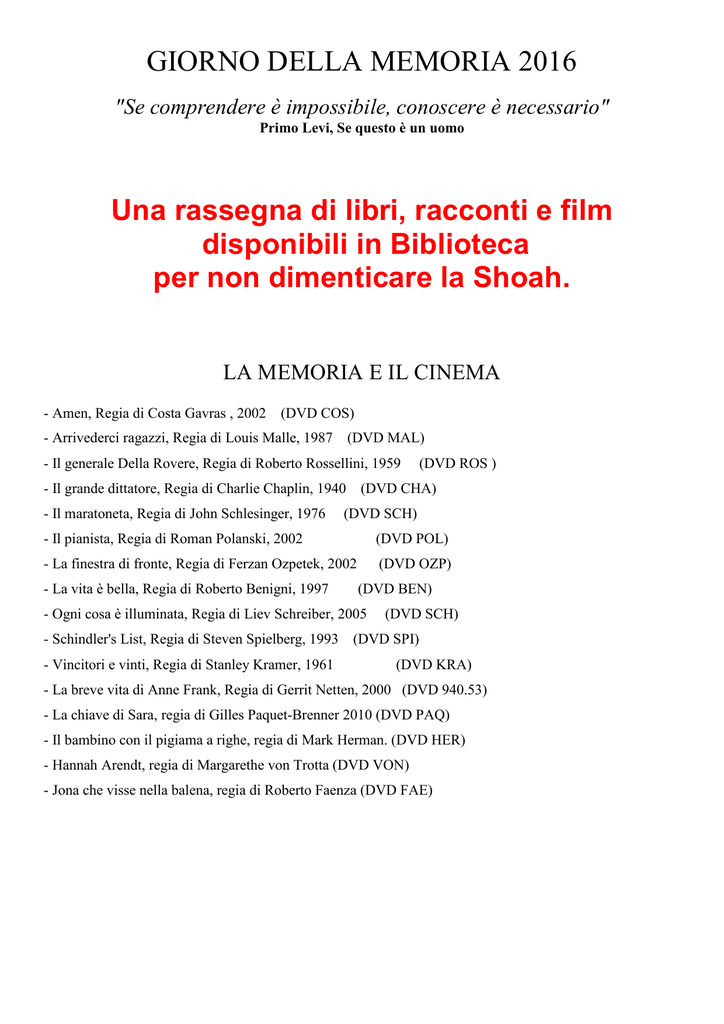 GIORNO DELLA MEMORIA 2016

"Se comprendere è impossibile, conoscere è necessario"
Primo Levi, Se questo è un uomo

Una rassegna di libri, racconti e film disponibili in Biblioteca per non dimenticare la Shoah.

LA MEMORIA E IL CINEMA

- Amen, Regia di Costa Gavras , 2002 (DVD COS)
- Arrivederci ragazzi, Regia di Louis Malle, 1987 (DVD MAL)
- Il generale Della Rovere, Regia di Roberto Rossellini, 1959 (DVD ROS )
- Il grande dittatore, Regia di Charlie Chaplin, 1940 (DVD CHA)
- Il maratoneta, Regia di John Schlesinger, 1976 (DVD SCH)
- Il pianista, Regia di Roman Polanski, 2002 (DVD POL)
- La finestra di fronte, Regia di Ferzan Ozpetek, 2002 (DVD OZP)
- La vita è bella, Regia di Roberto Benigni, 1997 (DVD BEN)
- Ogni cosa è illuminata, Regia di Liev Schreiber, 2005 (DVD SCH)
- Schindler's List, Regia di Steven Spielberg, 1993 (DVD SPI)
- Vincitori e vinti, Regia di Stanley Kramer, 1961 (DVD KRA)
- La breve vita di Anne Frank, Regia di Gerrit Netten, 2000 (DVD 940.53)
- La chiave di Sara, regia di Gilles Paquet-Brenner 2010 (DVD PAQ)
- Il bambino con il pigiama a righe, regia di Mark Herman. (DVD HER)
- Hannah Arendt, regia di Margarethe von Trotta (DVD VON)
- Jona che visse nella balena, regia di Roberto Faenza (DVD FAE)